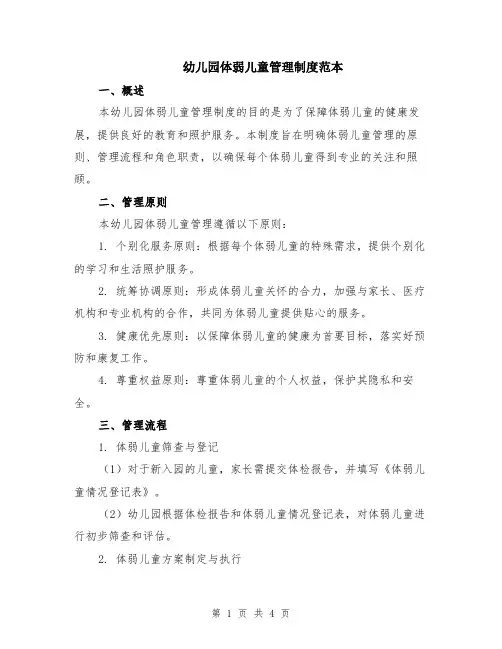 幼儿园体弱儿童管理制度范本

一、概述

本幼儿园体弱儿童管理制度的目的是为了保障体弱儿童的健康发展，提供良好的教育和照护服务。本制度旨在明确体弱儿童管理的原则、管理流程和角色职责，以确保每个体弱儿童得到专业的关注和照顾。

二、管理原则

本幼儿园体弱儿童管理遵循以下原则：

1. 个别化服务原则：根据每个体弱儿童的特殊需求，提供个别化的学习和生活照护服务。

2. 统筹协调原则：形成体弱儿童关怀的合力，加强与家长、医疗机构和专业机构的合作，共同为体弱儿童提供贴心的服务。

3. 健康优先原则：以保障体弱儿童的健康为首要目标，落实好预防和康复工作。

4. 尊重权益原则：尊重体弱儿童的个人权益，保护其隐私和安全。

三、管理流程

1. 体弱儿童筛查与登记

（1）对于新入园的儿童，家长需提交体检报告，并填写《体弱儿童情况登记表》。

（2）幼儿园根据体检报告和体弱儿童情况登记表，对体弱儿童进行初步筛查和评估。

2. 体弱儿童方案制定与执行

第 1 页 共 4 页